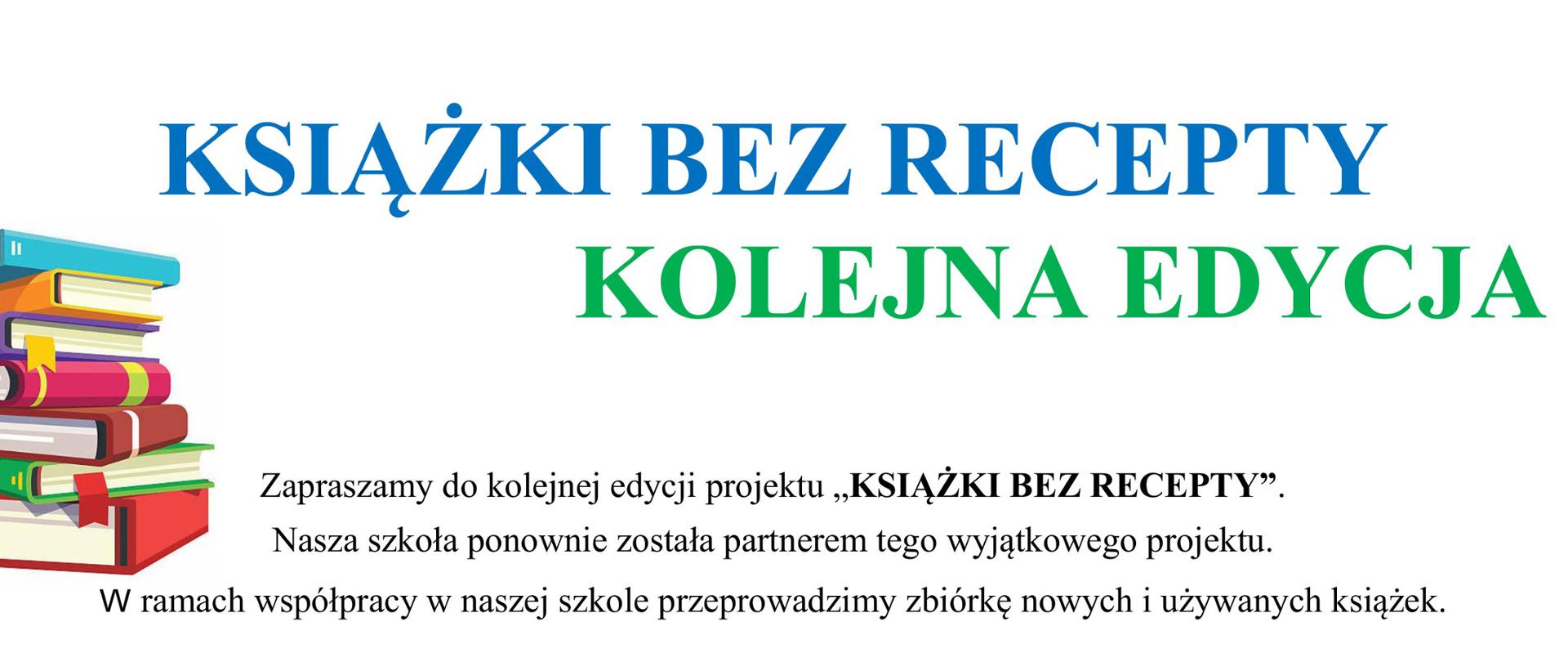 KSIĄŻKI BEZ RECEPTY

KOLEJNA EDYCJA

Zapraszamy do kolejnej edycji projektu „KSIĄŻKI BEZ RECEPTY”.

Nasza szkoła ponownie została partnerem tego wyjątkowego projektu.

W ramach współpracy w naszej szkole przeprowadzimy zbiórkę nowych i używanych książek.